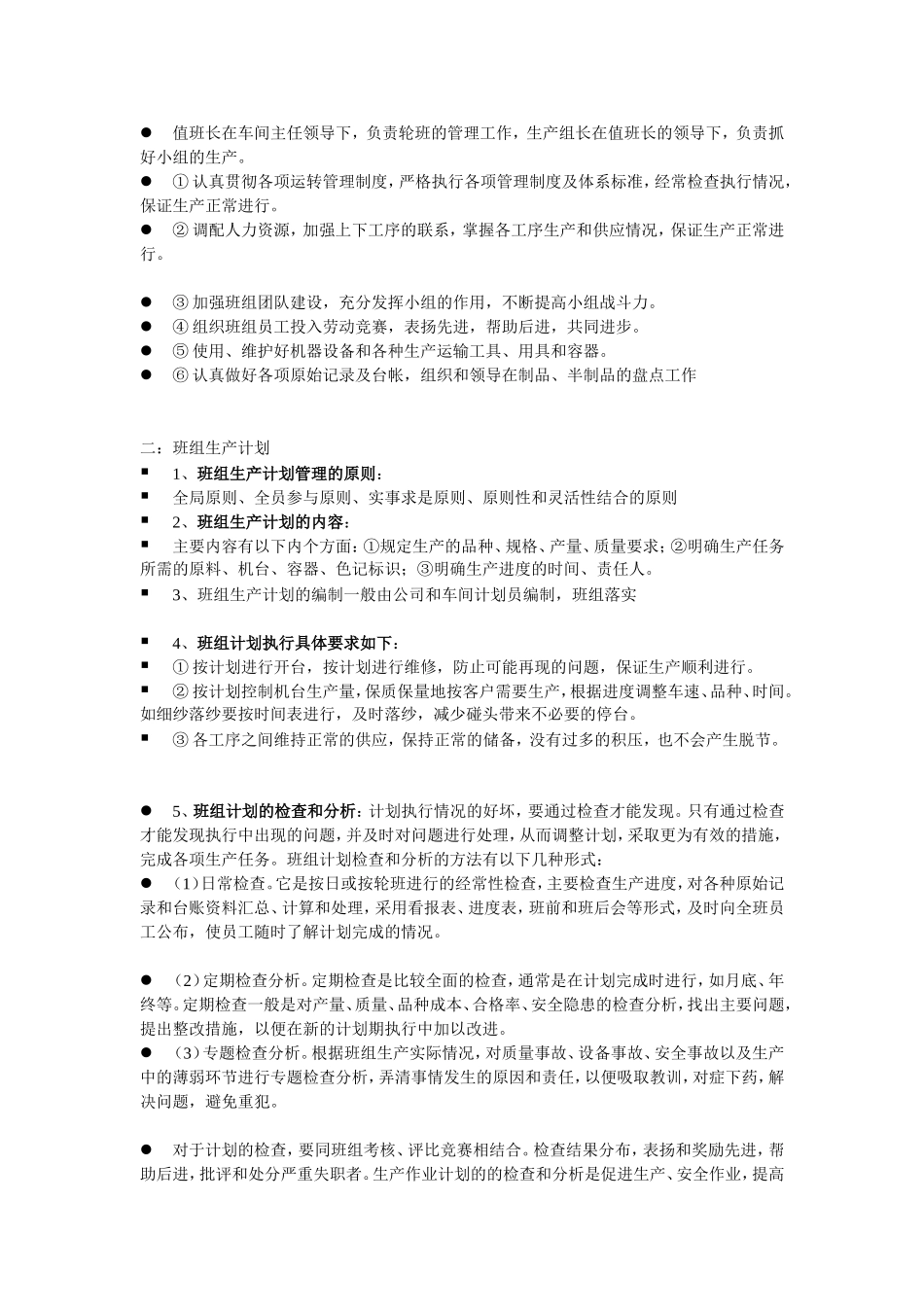 ●　值班长在车间主任领导下，负责轮班的管理工作，生产组长在值班长的领导下，负责抓好小组的生产。
●　① 认真贯彻各项运转管理制度，严格执行各项管理制度及体系标准，经常检查执行情况，保证生产正常进行。
●　② 调配人力资源，加强上下工序的联系，掌握各工序生产和供应情况，保证生产正常进行。

●　③ 加强班组团队建设，充分发挥小组的作用，不断提高小组战斗力。
●　④ 组织班组员工投入劳动竞赛，表扬先进，帮助后进，共同进步。
●　⑤ 使用、维护好机器设备和各种生产运输工具、用具和容器。
●　⑥ 认真做好各项原始记录及台帐，组织和领导在制品、半制品的盘点工作

二：班组生产计划
■　1、班组生产计划管理的原则：
■　全局原则、全员参与原则、实事求是原则、原则性和灵活性结合的原则
■　2、班组生产计划的内容：
■　主要内容有以下内个方面：①规定生产的品种、规格、产量、质量要求；②明确生产任务所需的原料、机台、容器、色记标识；③明确生产进度的时间、责任人。
■　3、班组生产计划的编制一般由公司和车间计划员编制，班组落实

■　4、班组计划执行具体要求如下：
■　① 按计划进行开台，按计划进行维修，防止可能再现的问题，保证生产顺利进行。
■　② 按计划控制机台生产量，保质保量地按客户需要生产，根据进度调整车速、品种、时间。如细纱落纱要按时间表进行，及时落纱，减少碰头带来不必要的停台。
■　③ 各工序之间维持正常的供应，保持正常的储备，没有过多的积压，也不会产生脱节。

●　5、班组计划的检查和分析：计划执行情况的好坏，要通过检查才能发现。只有通过检查才能发现执行中出现的问题，并及时对问题进行处理，从而调整计划，采取更为有效的措施，完成各项生产任务。班组计划检查和分析的方法有以下几种形式：
●　（1）日常检查。它是按日或按轮班进行的经常性检查，主要检查生产进度，对各种原始记录和台账资料汇总、计算和处理，采用看报表、进度表，班前和班后会等形式，及时向全班员工公布，使员工随时了解计划完成的情况。

●　（2）定期检查分析。定期检查是比较全面的检查，通常是在计划完成时进行，如月底、年终等。定期检查一般是对产量、质量、品种成本、合格率、安全隐患的检查分析，找出主要问题，提出整改措施，以便在新的计划期执行中加以改进。
●　（3）专题检查分析。根据班组生产实际情况，对质量事故、设备事故、安全事故以及生产中的薄弱环节进行专题检查分析，弄清事情发生的原因和责任，以便吸取教训，对症下药，解决问题，避免重犯。

●　对于计划的检查，要同班组考核、评比竞赛相结合。检查结果分布，表扬和奖励先进，帮助后进，批评和处分严重失职者。生产作业计划的的检查和分析是促进生产、安全作业，提高